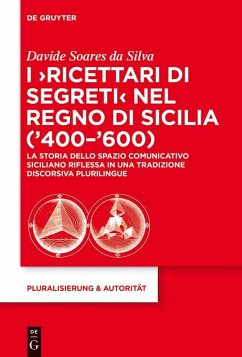 DE GRUYTER

Davide Soares da Silva

I ›RICETTARI DI SEGRETI‹ NEL REGNO DI SICILIA ('400–'600)

LA STORIA DELLO SPAZIO COMUNICATIVO SICILIANO RIFLESSA IN UNA TRADIZIONE DISCORSIVA PLURILINGUE

PLURALISIERUNG & AUTORITÄT

DE G